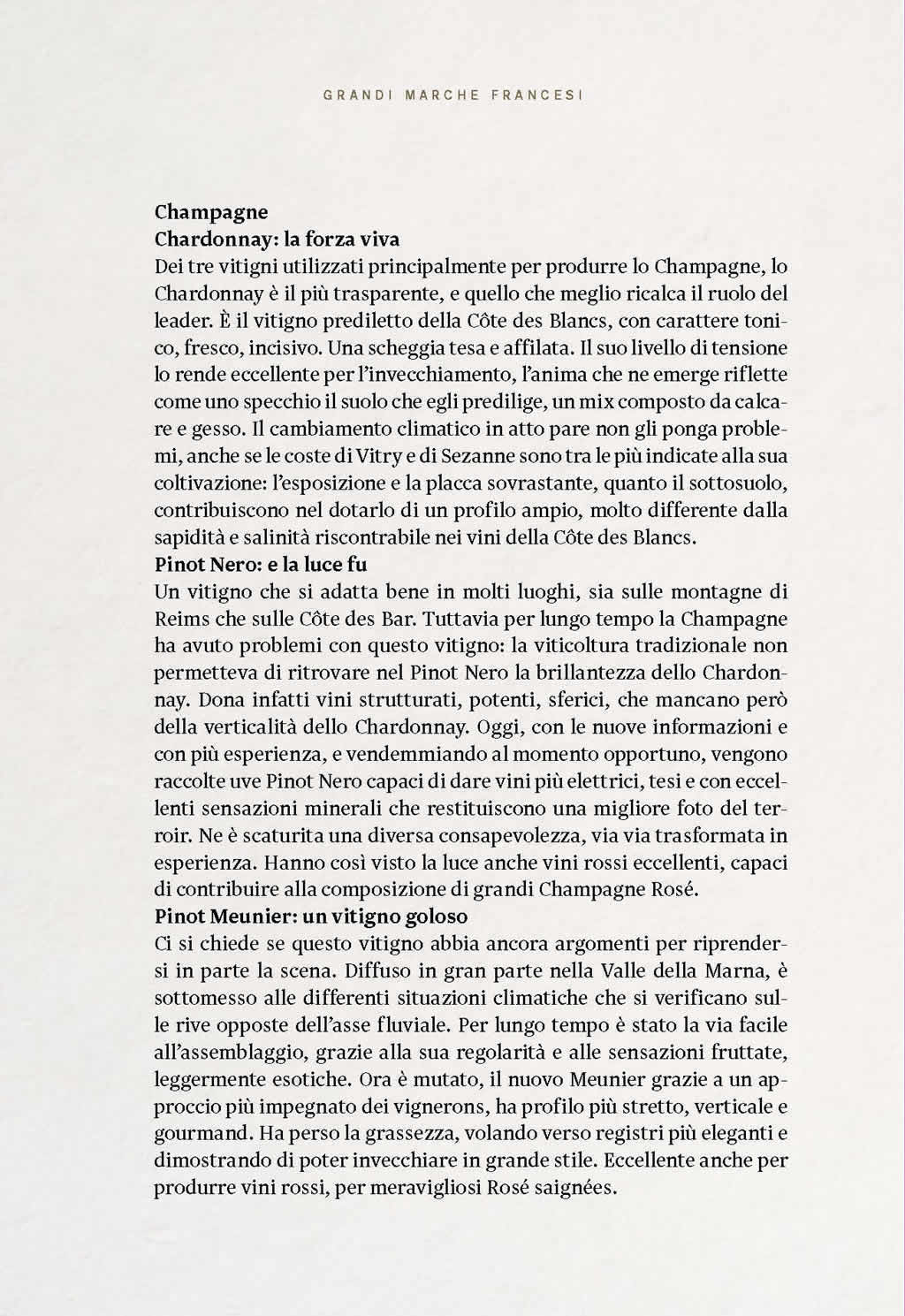 GRANDI MARCHE FRANCESI

Champagne
Chardonnay: la forza viva
Dei tre vitigni utilizzati principalmente per produrre lo Champagne, lo Chardonnay è il più trasparente, e quello che meglio ricalca il ruolo del leader. È il vitigno prediletto della Côte des Blancs, con carattere tonico, fresco, incisivo. Una scheggia tesa e affilata. Il suo livello di tensione lo rende eccellente per l'invecchiamento, l'anima che ne emerge riflette come uno specchio il suolo che egli predilige, un mix composto da calcare e gesso. Il cambiamento climatico in atto pare non gli ponga problemi, anche se le coste di Vitry e di Sezanne sono tra le più indicate alla sua coltivazione: l'esposizione e la placca sovrastante, quanto il sottosuolo, contribuiscono nel dotarlo di un profilo ampio, molto differente dalla sapidità e salinità riscontrabile nei vini della Côte des Blancs.
Pinot Nero: e la luce fu
Un vitigno che si adatta bene in molti luoghi, sia sulle montagne di Reims che sulle Côte des Bar. Tuttavia per lungo tempo la Champagne ha avuto problemi con questo vitigno: la viticoltura tradizionale non permetteva di ritrovare nel Pinot Nero la brillantezza dello Chardonnay. Dona infatti vini strutturati, potenti, sferici, che mancano però della verticalità dello Chardonnay. Oggi, con le nuove informazioni e con più esperienza, e vendemmiando al momento opportuno, vengono raccolte uve Pinot Nero capaci di dare vini più elettrici, tesi e con eccellenti sensazioni minerali che restituiscono una migliore foto del terroir. Ne è scaturita una diversa consapevolezza, via via trasformata in esperienza. Hanno così visto la luce anche vini rossi eccellenti, capaci di contribuire alla composizione di grandi Champagne Rosé.
Pinot Meunier: un vitigno goloso
Ci si chiede se questo vitigno abbia ancora argomenti per riprendersi in parte la scena. Diffuso in gran parte nella Valle della Marna, è sottomesso alle differenti situazioni climatiche che si verificano sulle rive opposte dell'asse fluviale. Per lungo tempo è stato la via facile all'assemblaggio, grazie alla sua regolarità e alle sensazioni fruttate, leggermente esotiche. Ora è mutato, il nuovo Meunier grazie a un approccio più impegnato dei vignerons, ha profilo più stretto, verticale e gourmand. Ha perso la grassezza, volando verso registri più eleganti e dimostrando di poter invecchiare in grande stile. Eccellente anche per produrre vini rossi, per meravigliosi Rosé saignées.